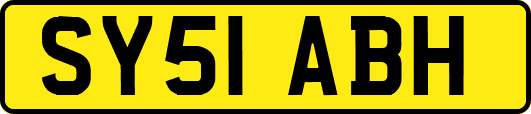 SY51 ABH